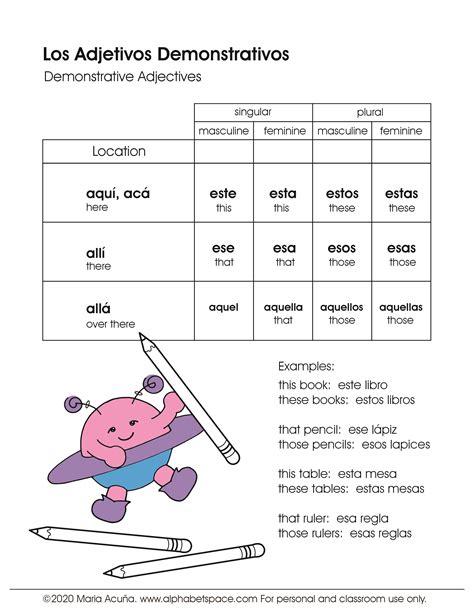 Los Adjetivos Demonstrativos

Demonstrative Adjectives

| | singular | | plural | |
|---|---|---|---|---|
| | masculine | feminine | masculine | feminine |
| Location | | | | |
| aquí, acá here | este this | esta this | estos these | estas these |
| allí there | ese that | esa that | esos those | esas those |
| allá over there | aquel | aquella that | aquellos those | aquellas those |

Examples:
this book: este libro
these books: estos libros

that pencil: ese lápiz
those pencils: esos lapices

this table: esta mesa
these tables: estas mesas

that ruler: esa regla
those rulers: esas reglas

©2020 Maria Acuña. www.alphabetspace.com For personal and classroom use only.